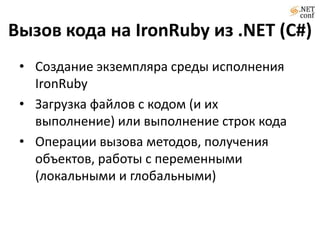 .NET conf

Вызов кода на IronRuby из .NET (C#)

• Создание экземпляра среды исполнения IronRuby
• Загрузка файлов с кодом (и их выполнение) или выполнение строк кода
• Операции вызова методов, получения объектов, работы с переменными (локальными и глобальными)